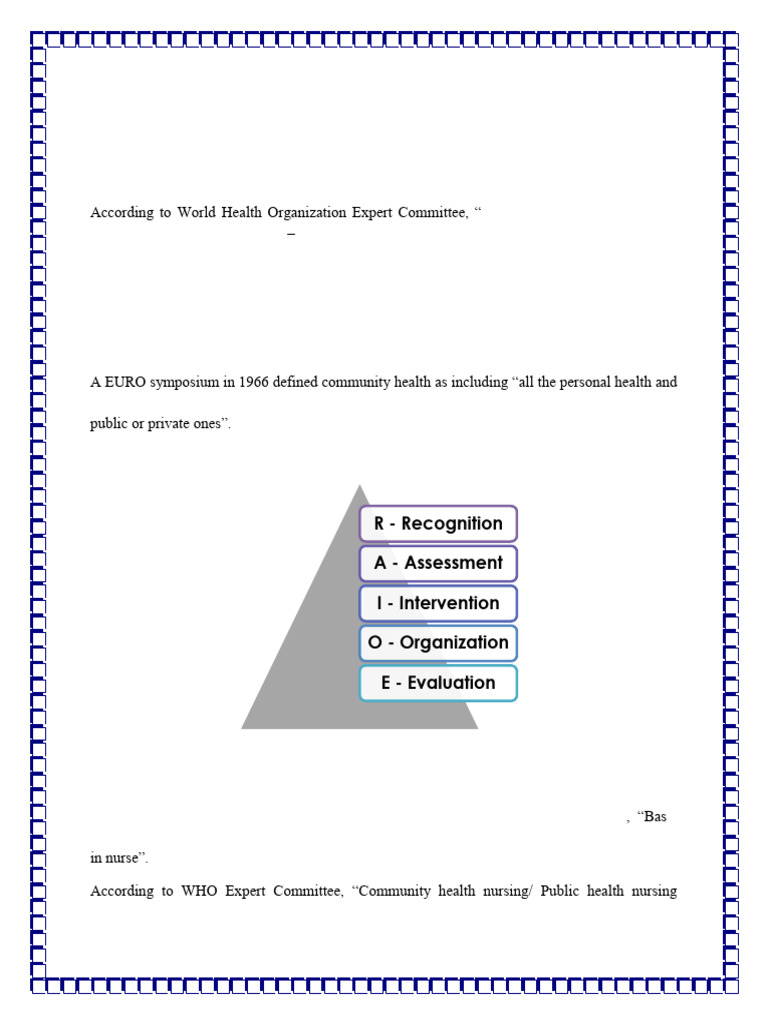 According to World Health Organization Expert Committee, “

–

A EURO symposium in 1966 defined community health as including “all the personal health and

public or private ones”.

R - Recognition

A - Assessment

I - Intervention

O - Organization

E - Evaluation

, “Bas

in nurse”.

According to WHO Expert Committee, “Community health nursing/ Public health nursing